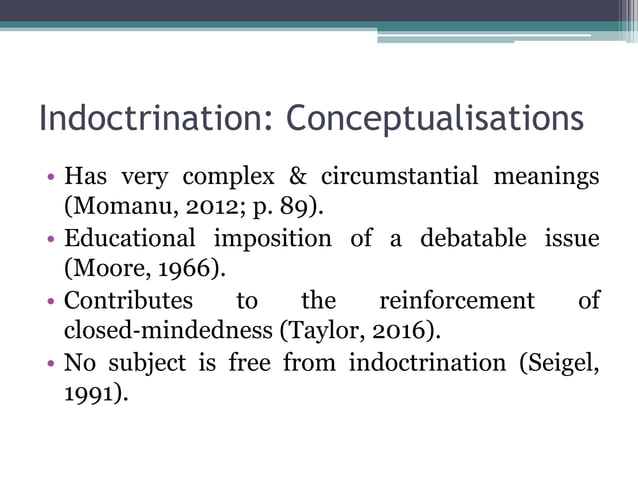 Indoctrination: Conceptualisations

• Has very complex & circumstantial meanings (Momanu, 2012; p. 89).
• Educational imposition of a debatable issue (Moore, 1966).
• Contributes to the reinforcement of closed-mindedness (Taylor, 2016).
• No subject is free from indoctrination (Seigel, 1991).